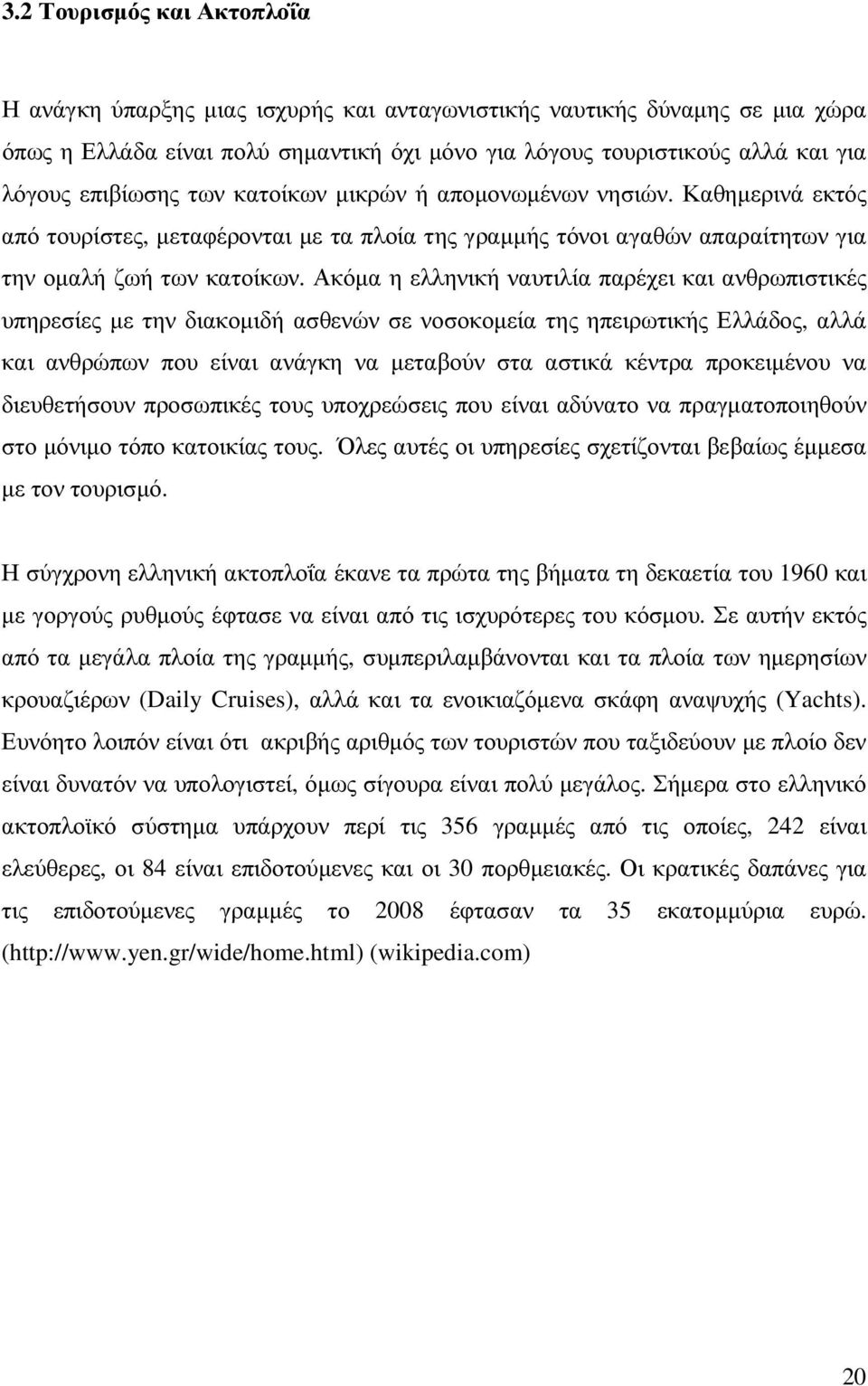 3.2 Τουρισµός και Ακτοπλοΐα

Η ανάγκη ύπαρξης µιας ισχυρής και ανταγωνιστικής ναυτικής δύναµης σε µια χώρα όπως η Ελλάδα είναι πολύ σηµαντική όχι µόνο για λόγους τουριστικούς αλλά και για λόγους επιβίωσης των κατοίκων µικρών ή αποµονωµένων νησιών. Καθηµερινά εκτός από τουρίστες, µεταφέρονται µε τα πλοία της γραµµής τόνοι αγαθών απαραίτητων για την οµαλή ζωή των κατοίκων. Ακόµα η ελληνική ναυτιλία παρέχει και ανθρωπιστικές υπηρεσίες µε την διακοµιδή ασθενών σε νοσοκοµεία της ηπειρωτικής Ελλάδος, αλλά και ανθρώπων που είναι ανάγκη να µεταβούν στα αστικά κέντρα προκειµένου να διευθετήσουν προσωπικές τους υποχρεώσεις που είναι αδύνατο να πραγµατοποιηθούν στο µόνιµο τόπο κατοικίας τους. Όλες αυτές οι υπηρεσίες σχετίζονται βεβαίως έµµεσα µε τον τουρισµό.

Η σύγχρονη ελληνική ακτοπλοΐα έκανε τα πρώτα της βήµατα τη δεκαετία του 1960 και µε γοργούς ρυθµούς έφτασε να είναι από τις ισχυρότερες του κόσµου. Σε αυτήν εκτός από τα µεγάλα πλοία της γραµµής, συµπεριλαµβάνονται και τα πλοία των ηµερησίων κρουαζιέρων (Daily Cruises), αλλά και τα ενοικιαζόµενα σκάφη αναψυχής (Yachts). Ευνόητο λοιπόν είναι ότι ακριβής αριθµός των τουριστών που ταξιδεύουν µε πλοίο δεν είναι δυνατόν να υπολογιστεί, όµως σίγουρα είναι πολύ µεγάλος. Σήµερα στο ελληνικό ακτοπλοϊκό σύστηµα υπάρχουν περί τις 356 γραµµές από τις οποίες, 242 είναι ελεύθερες, οι 84 είναι επιδοτούµενες και οι 30 πορθµειακές. Οι κρατικές δαπάνες για τις επιδοτούµενες γραµµές το 2008 έφτασαν τα 35 εκατοµµύρια ευρώ. (http://www.yen.gr/wide/home.html) (wikipedia.com)

20